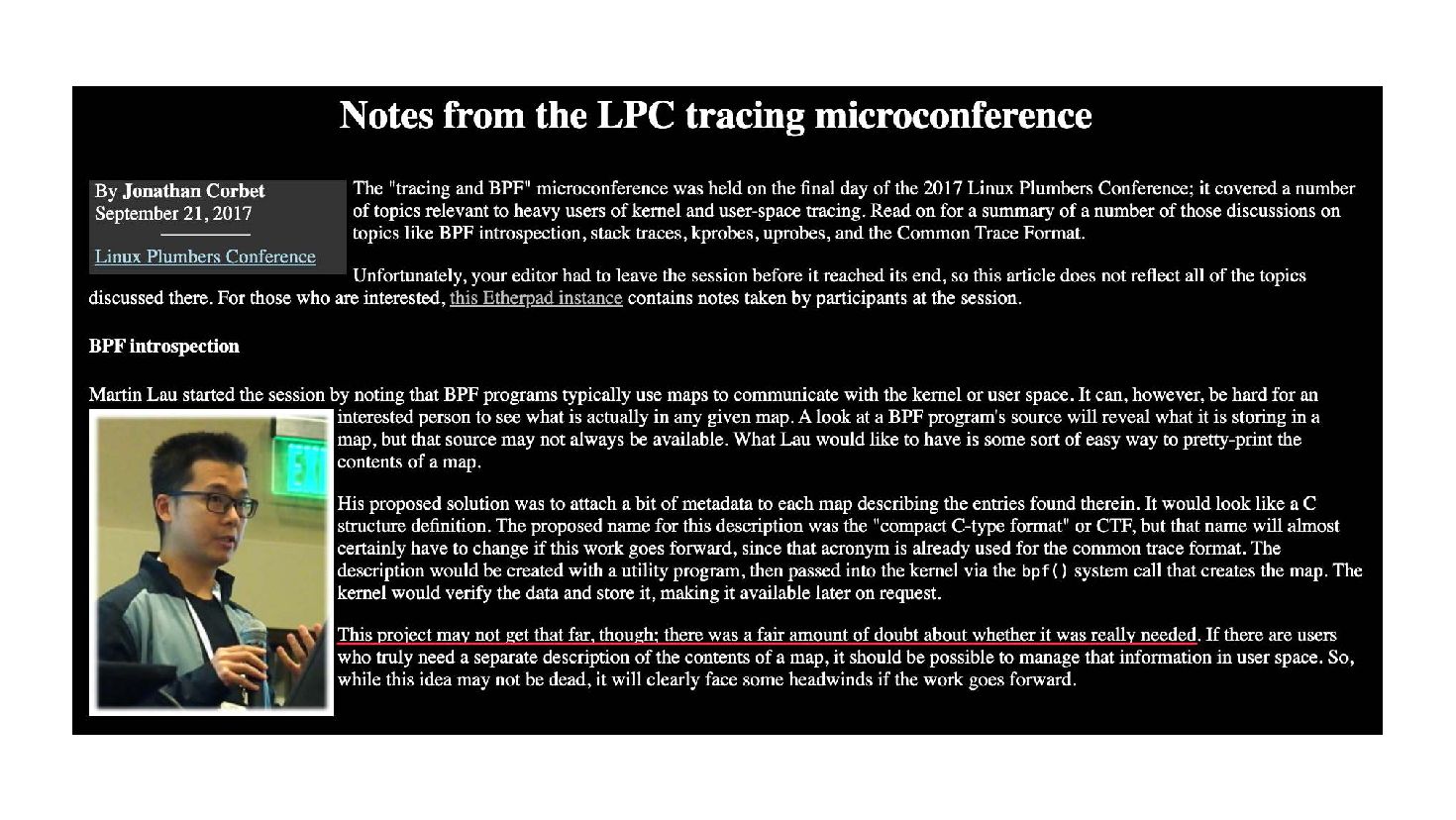 Notes from the LPC tracing microconference

By Jonathan Corbet
September 21, 2017

Linux Plumbers Conference

The "tracing and BPF" microconference was held on the final day of the 2017 Linux Plumbers Conference; it covered a number of topics relevant to heavy users of kernel and user-space tracing. Read on for a summary of a number of those discussions on topics like BPF introspection, stack traces, kprobes, uprobes, and the Common Trace Format.

Unfortunately, your editor had to leave the session before it reached its end, so this article does not reflect all of the topics discussed there. For those who are interested, this Etherpad instance contains notes taken by participants at the session.

BPF introspection

Martin Lau started the session by noting that BPF programs typically use maps to communicate with the kernel or user space. It can, however, be hard for an interested person to see what is actually in any given map. A look at a BPF program's source will reveal what it is storing in a map, but that source may not always be available. What Lau would like to have is some sort of easy way to pretty-print the contents of a map.

His proposed solution was to attach a bit of metadata to each map describing the entries found therein. It would look like a C structure definition. The proposed name for this description was the "compact C-type format" or CTF, but that name will almost certainly have to change if this work goes forward, since that acronym is already used for the common trace format. The description would be created with a utility program, then passed into the kernel via the bpf() system call that creates the map. The kernel would verify the data and store it, making it available later on request.

This project may not get that far, though; there was a fair amount of doubt about whether it was really needed. If there are users who truly need a separate description of the contents of a map, it should be possible to manage that information in user space. So, while this idea may not be dead, it will clearly face some headwinds if the work goes forward.